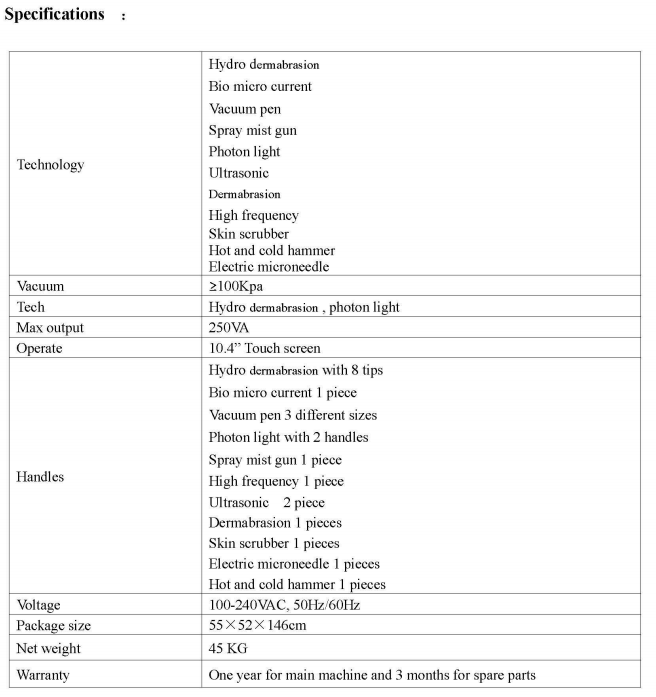 Specifications :

| | |
|---|---|
| Technology | Hydro dermabrasion<br>Bio micro current<br>Vacuum pen<br>Spray mist gun<br>Photon light<br>Ultrasonic<br>Dermabrasion<br>High frequency<br>Skin scrubber<br>Hot and cold hammer<br>Electric microneedle |
| Vacuum | ≥100Kpa |
| Tech | Hydro dermabrasion , photon light |
| Max output | 250VA |
| Operate | 10.4" Touch screen |
| Handles | Hydro dermabrasion with 8 tips<br>Bio micro current 1 piece<br>Vacuum pen 3 different sizes<br>Photon light with 2 handles<br>Spray mist gun 1 piece<br>High frequency 1 piece<br>Ultrasonic 2 piece<br>Dermabrasion 1 pieces<br>Skin scrubber 1 pieces<br>Electric microneedle 1 pieces<br>Hot and cold hammer 1 pieces |
| Voltage | 100-240VAC, 50Hz/60Hz |
| Package size | 55×52×146cm |
| Net weight | 45 KG |
| Warranty | One year for main machine and 3 months for spare parts |